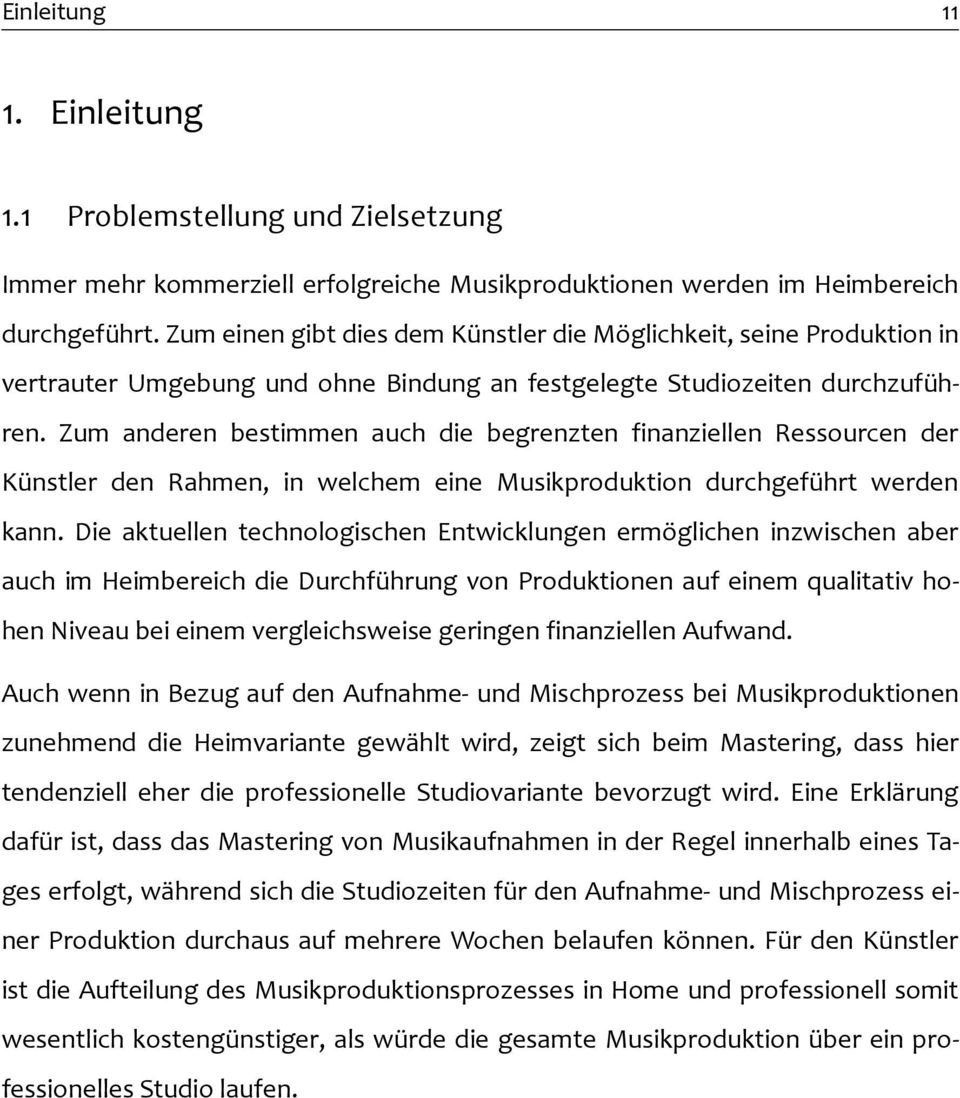 Einleitung 11

1. Einleitung

1.1 Problemstellung und Zielsetzung

Immer mehr kommerziell erfolgreiche Musikproduktionen werden im Heimbereich durchgeführt. Zum einen gibt dies dem Künstler die Möglichkeit, seine Produktion in vertrauter Umgebung und ohne Bindung an festgelegte Studiozeiten durchzuführen. Zum anderen bestimmen auch die begrenzten finanziellen Ressourcen der Künstler den Rahmen, in welchem eine Musikproduktion durchgeführt werden kann. Die aktuellen technologischen Entwicklungen ermöglichen inzwischen aber auch im Heimbereich die Durchführung von Produktionen auf einem qualitativ hohen Niveau bei einem vergleichsweise geringen finanziellen Aufwand.

Auch wenn in Bezug auf den Aufnahme- und Mischprozess bei Musikproduktionen zunehmend die Heimvariante gewählt wird, zeigt sich beim Mastering, dass hier tendenziell eher die professionelle Studiovariante bevorzugt wird. Eine Erklärung dafür ist, dass das Mastering von Musikaufnahmen in der Regel innerhalb eines Tages erfolgt, während sich die Studiozeiten für den Aufnahme- und Mischprozess einer Produktion durchaus auf mehrere Wochen belaufen können. Für den Künstler ist die Aufteilung des Musikproduktionsprozesses in Home und professionell somit wesentlich kostengünstiger, als würde die gesamte Musikproduktion über ein professionelles Studio laufen.